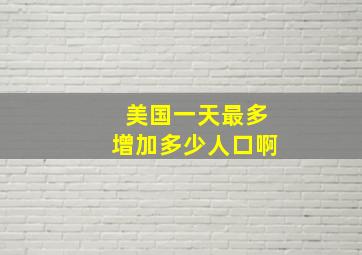 美国一天最多
增加多少人口啊